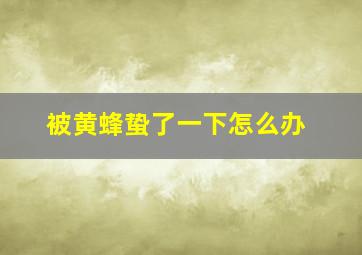 被黄蜂蛰了一下怎么办